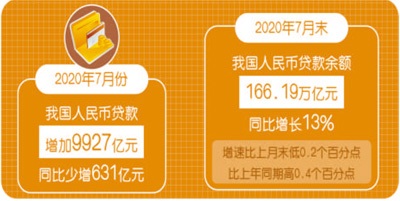 2020年7月份

我国人民币贷款

增加9927亿元

同比少增631亿元

2020年7月末

我国人民币贷款余额

166.19万亿元

同比增长13%

增速比上月末低0.2个百分点

比上年同期高0.4个百分点